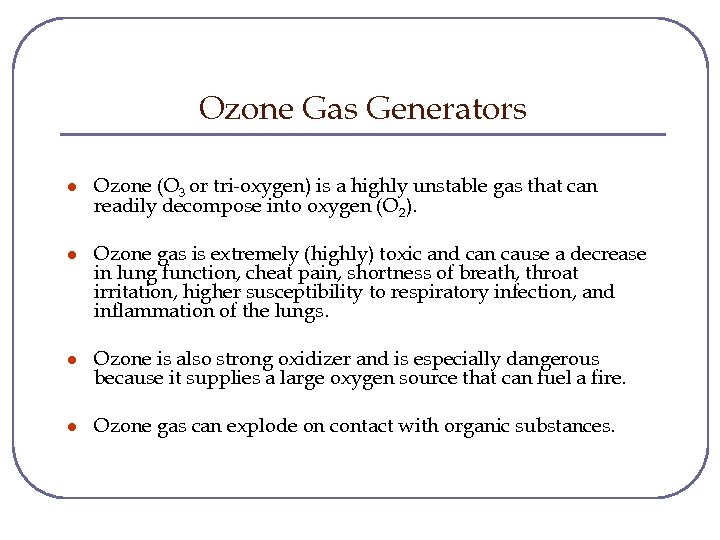 Ozone Gas Generators

- Ozone ($O_3$ or tri-oxygen) is a highly unstable gas that can readily decompose into oxygen ($O_2$).

- Ozone gas is extremely (highly) toxic and can cause a decrease in lung function, cheat pain, shortness of breath, throat irritation, higher susceptibility to respiratory infection, and inflammation of the lungs.

- Ozone is also strong oxidizer and is especially dangerous because it supplies a large oxygen source that can fuel a fire.

- Ozone gas can explode on contact with organic substances.